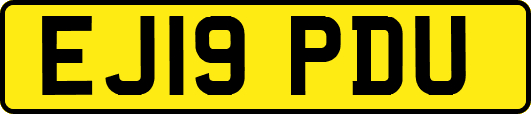 EJ19 PDU